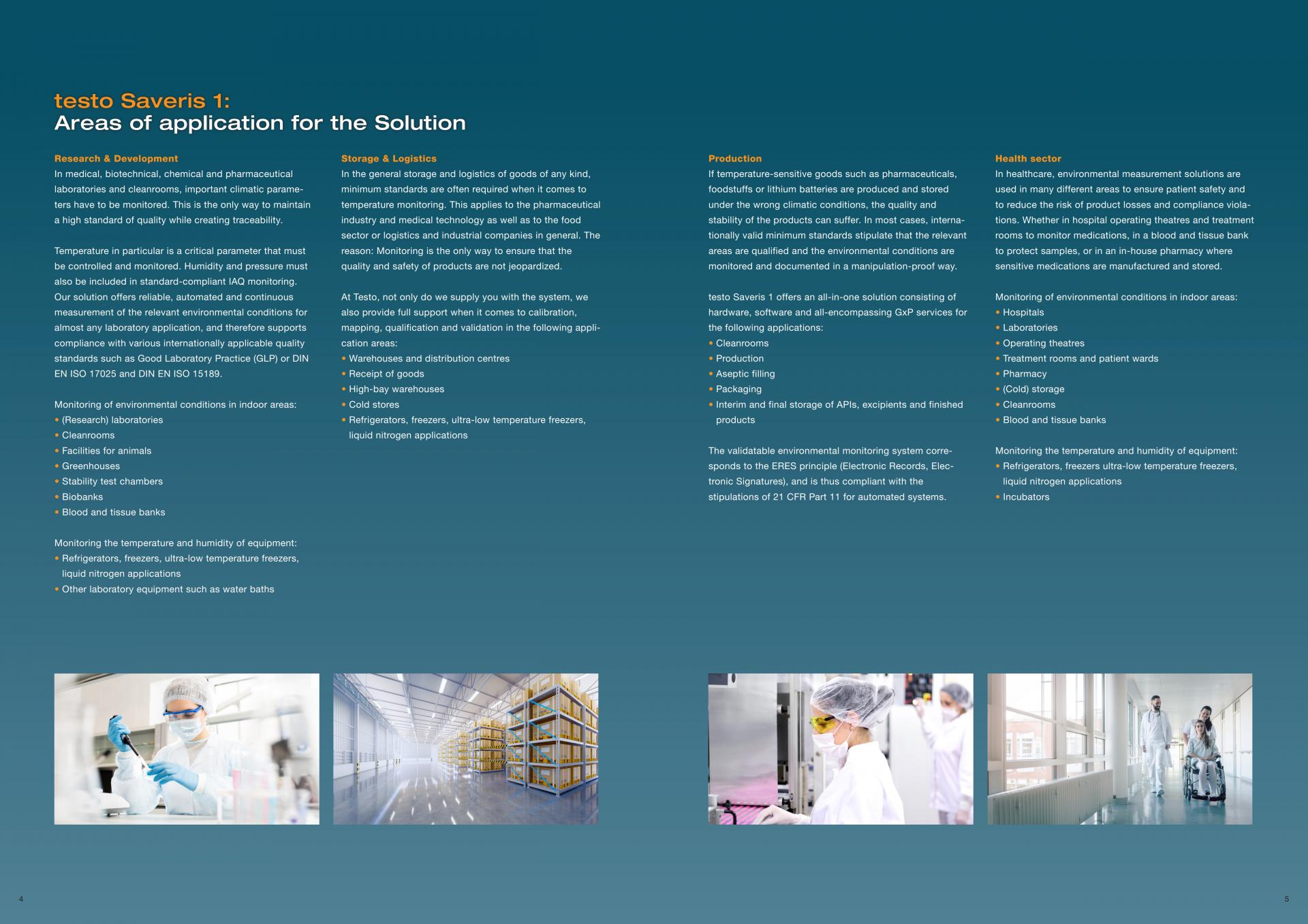 testo Saveris 1:
Areas of application for the Solution

Research & Development
In medical, biotechnical, chemical and pharmaceutical laboratories and cleanrooms, important climatic parameters have to be monitored. This is the only way to maintain a high standard of quality while creating traceability.

Temperature in particular is a critical parameter that must be controlled and monitored. Humidity and pressure must also be included in standard-compliant IAQ monitoring. Our solution offers reliable, automated and continuous measurement of the relevant environmental conditions for almost any laboratory application, and therefore supports compliance with various internationally applicable quality standards such as Good Laboratory Practice (GLP) or DIN EN ISO 17025 and DIN EN ISO 15189.

Monitoring of environmental conditions in indoor areas:
• (Research) laboratories
• Cleanrooms
• Facilities for animals
• Greenhouses
• Stability test chambers
• Biobanks
• Blood and tissue banks

Monitoring the temperature and humidity of equipment:
• Refrigerators, freezers, ultra-low temperature freezers, liquid nitrogen applications
• Other laboratory equipment such as water baths

Storage & Logistics
In the general storage and logistics of goods of any kind, minimum standards are often required when it comes to temperature monitoring. This applies to the pharmaceutical industry and medical technology as well as to the food sector or logistics and industrial companies in general. The reason: Monitoring is the only way to ensure that the quality and safety of products are not jeopardized.

At Testo, not only do we supply you with the system, we also provide full support when it comes to calibration, mapping, qualification and validation in the following application areas:
• Warehouses and distribution centres
• Receipt of goods
• High-bay warehouses
• Cold stores
• Refrigerators, freezers, ultra-low temperature freezers, liquid nitrogen applications

Production
If temperature-sensitive goods such as pharmaceuticals, foodstuffs or lithium batteries are produced and stored under the wrong climatic conditions, the quality and stability of the products can suffer. In most cases, internationally valid minimum standards stipulate that the relevant areas are qualified and the environmental conditions are monitored and documented in a manipulation-proof way.

testo Saveris 1 offers an all-in-one solution consisting of hardware, software and all-encompassing GxP services for the following applications:
• Cleanrooms
• Production
• Aseptic filling
• Packaging
• Interim and final storage of APIs, excipients and finished products

The validatable environmental monitoring system corresponds to the ERES principle (Electronic Records, Electronic Signatures), and is thus compliant with the stipulations of 21 CFR Part 11 for automated systems.

Health sector
In healthcare, environmental measurement solutions are used in many different areas to ensure patient safety and to reduce the risk of product losses and compliance violations. Whether in hospital operating theatres and treatment rooms to monitor medications, in a blood and tissue bank to protect samples, or in an in-house pharmacy where sensitive medications are manufactured and stored.

Monitoring of environmental conditions in indoor areas:
• Hospitals
• Laboratories
• Operating theatres
• Treatment rooms and patient wards
• Pharmacy
• (Cold) storage
• Cleanrooms
• Blood and tissue banks

Monitoring the temperature and humidity of equipment:
• Refrigerators, freezers ultra-low temperature freezers, liquid nitrogen applications
• Incubators

4

5